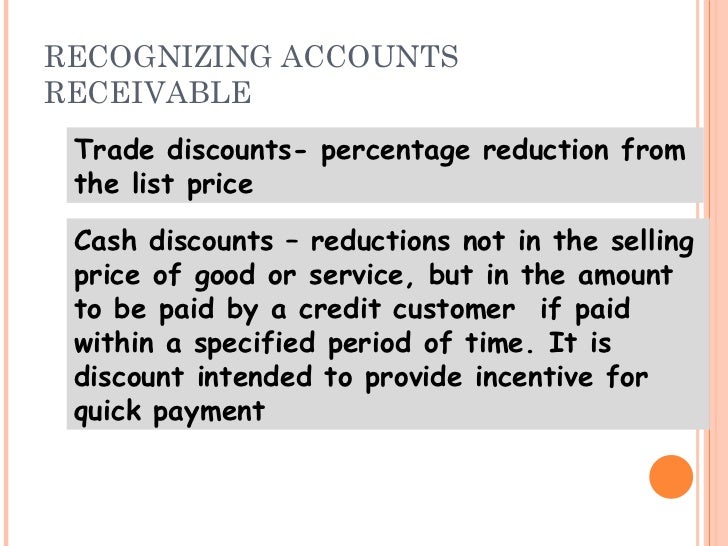 RECOGNIZING ACCOUNTS RECEIVABLE

Trade discounts- percentage reduction from the list price

Cash discounts – reductions not in the selling price of good or service, but in the amount to be paid by a credit customer if paid within a specified period of time. It is discount intended to provide incentive for quick payment